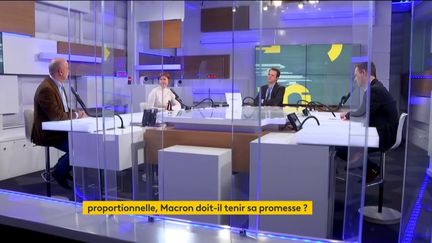 proportionnelle, Macron doit-il tenir sa promesse ?